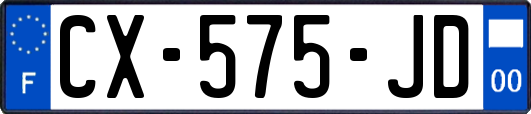 F
CX-575-JD
00